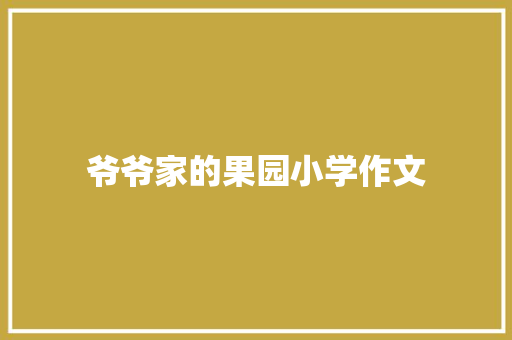 爷爷家的果园小学作文